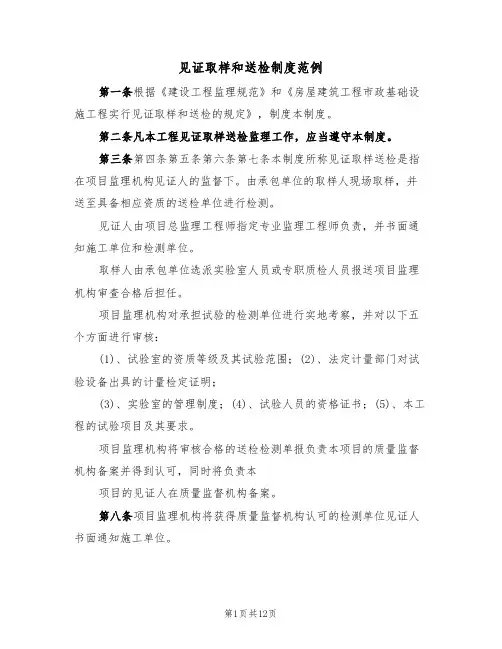 见证取样和送检制度范例

第一条根据《建设工程监理规范》和《房屋建筑工程市政基础设施工程实行见证取样和送检的规定》，制度本制度。

第二条凡本工程见证取样送检监理工作，应当遵守本制度。

第三条第四条第五条第六条第七条本制度所称见证取样送检是指在项目监理机构见证人的监督下。由承包单位的取样人现场取样，并送至具备相应资质的送检单位进行检测。

见证人由项目总监理工程师指定专业监理工程师负责，并书面通知施工单位和检测单位。

取样人由承包单位选派实验室人员或专职质检人员报送项目监理机构审查合格后担任。

项目监理机构对承担试验的检测单位进行实地考察，并对以下五个方面进行审核：

(1)、试验室的资质等级及其试验范围；(2)、法定计量部门对试验设备出具的计量检定证明；

(3)、实验室的管理制度；(4)、试验人员的资格证书；(5)、本工程的试验项目及其要求。

项目监理机构将审核合格的送检检测单报负责本项目的质量监督机构备案并得到认可，同时将负责本

项目的见证人在质量监督机构备案。

第八条项目监理机构将获得质量监督机构认可的检测单位见证人书面通知施工单位。

第1页共12页